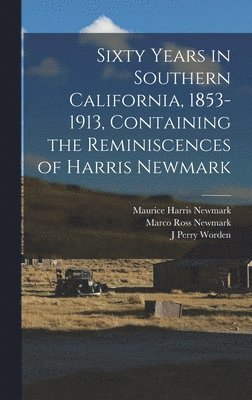 Sixty Years in Southern California, 1853-1913, Containing the Reminiscences of Harris Newmark

Maurice Harris Newmark
Marco Ross Newmark
J Perry Worden